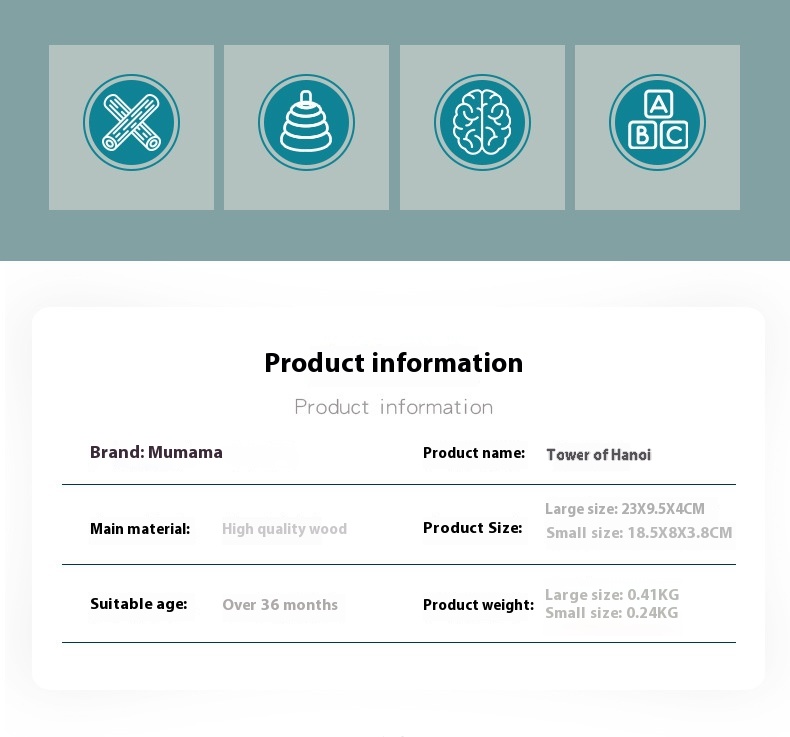 A
B C

Product information

Product information

Brand: Mumama

Product name: Tower of Hanoi

Main material: High quality wood

Product Size: Large size: 23X9.5X4CM
Small size: 18.5X8X3.8CM

Suitable age: Over 36 months

Product weight: Large size: 0.41KG
Small size: 0.24KG